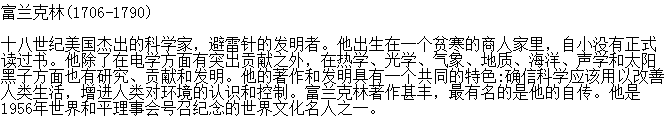 富兰克林(1706-1790)

十八世纪美国杰出的科学家，避雷针的发明者。他出生在一个贫寒的商人家里，自小没有正式读过书。他除了在电学方面有突出贡献之外，在热学、光学、气象、地质、海洋、声学和太阳黑子方面也有研究、贡献和发明。他的著作和发明具有一个共同的特色:确信科学应该用以改善人类生活，增进人类对环境的认识和控制。富兰克林著作甚丰，最有名的是他的自传。他是1956年世界和平理事会号召纪念的世界文化名人之一。